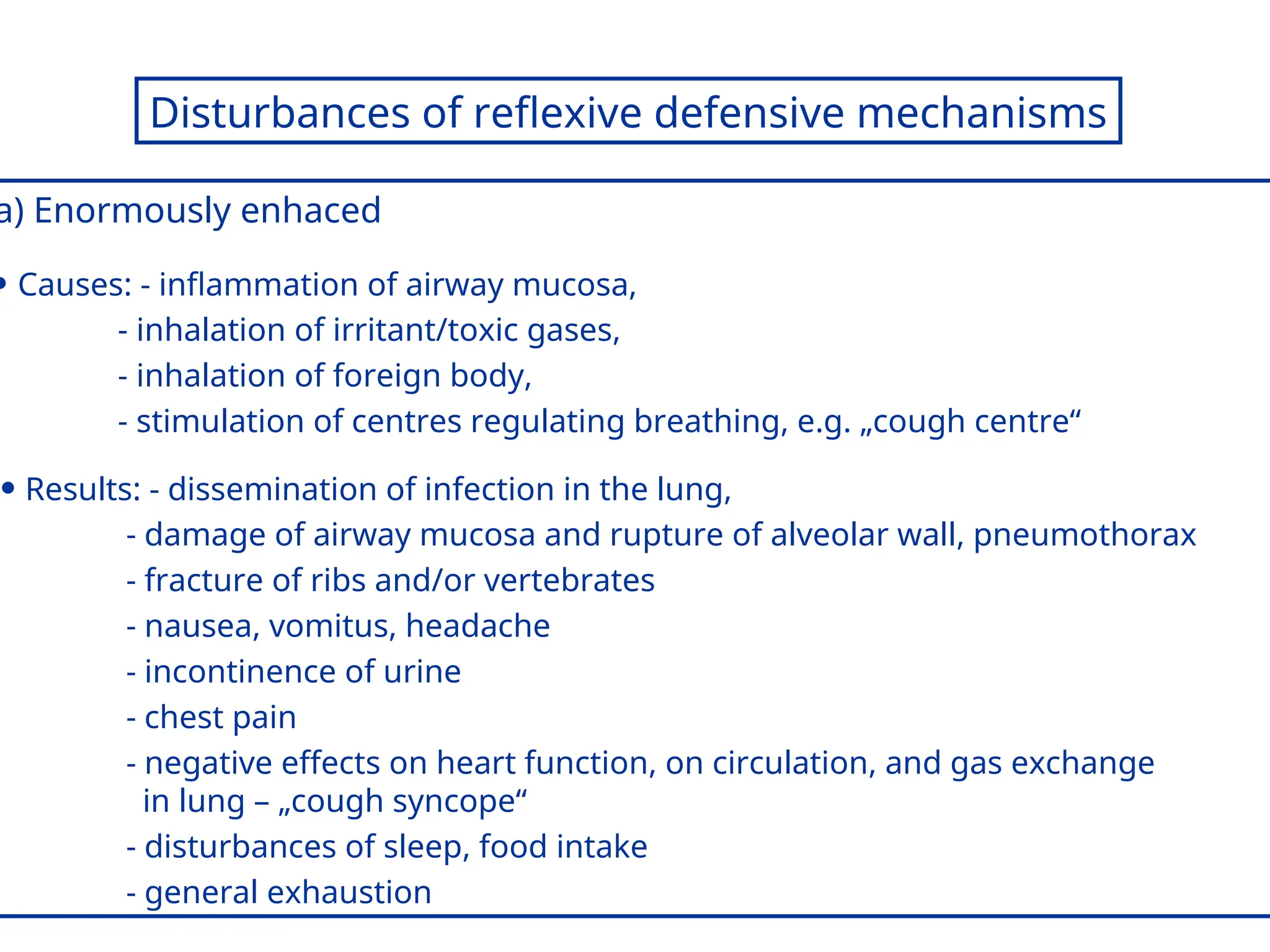 Disturbances of reflexive defensive mechanisms

a) Enormously enhaced

• Causes: - inflammation of airway mucosa,
- inhalation of irritant/toxic gases,
- inhalation of foreign body,
- stimulation of centres regulating breathing, e.g. „cough centre“

• Results: - dissemination of infection in the lung,
- damage of airway mucosa and rupture of alveolar wall, pneumothorax
- fracture of ribs and/or vertebrates
- nausea, vomitus, headache
- incontinence of urine
- chest pain
- negative effects on heart function, on circulation, and gas exchange in lung – „cough syncope“
- disturbances of sleep, food intake
- general exhaustion